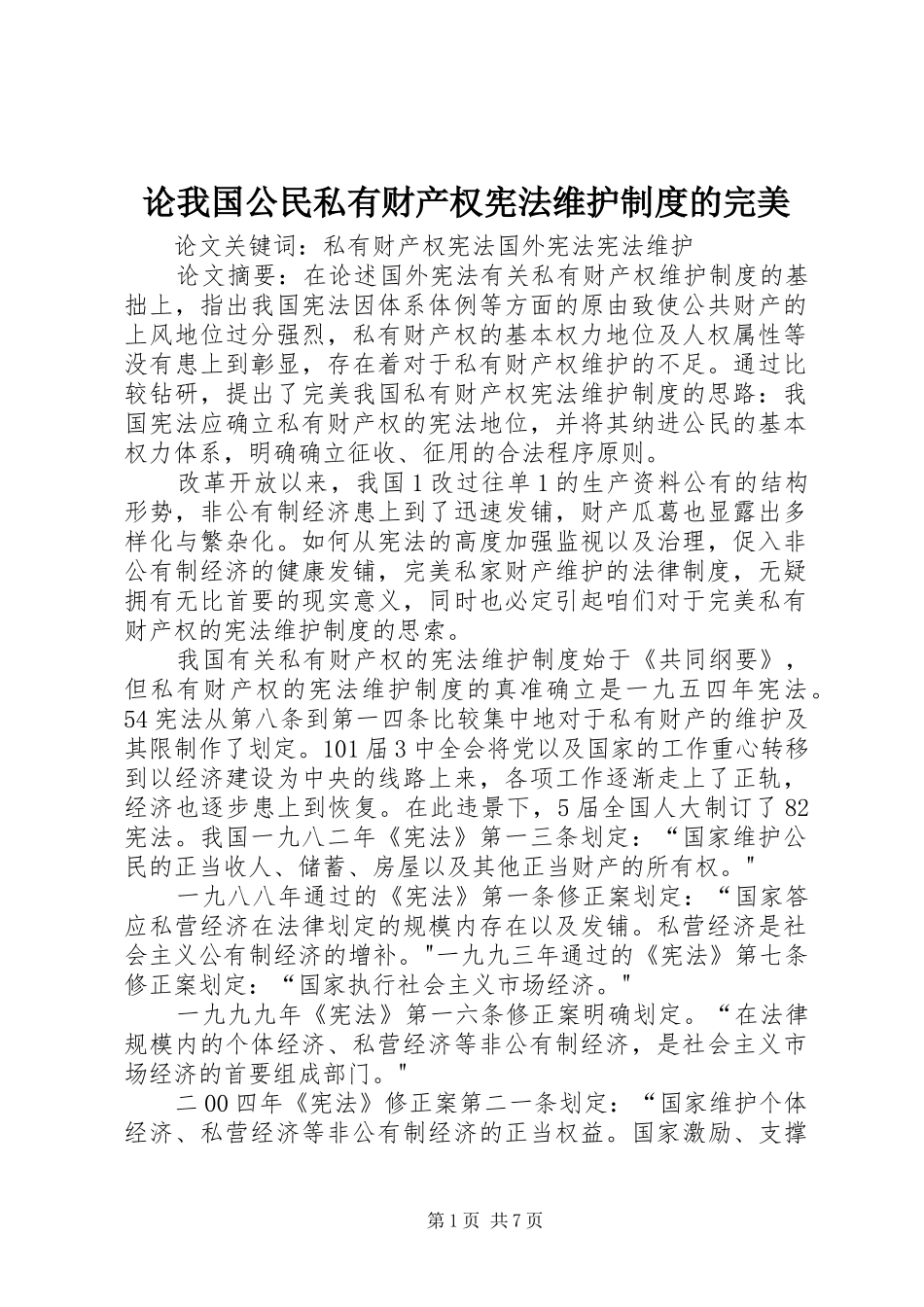 论我国公民私有财产权宪法维护制度的完美

论文关键词：私有财产权宪法国外宪法宪法维护

论文摘要：在论述国外宪法有关私有财产权维护制度的基拙上，指出我国宪法因体系体例等方面的原由致使公共财产的上风地位过分强烈，私有财产权的基本权力地位及人权属性等没有患上到彰显，存在着对于私有财产权维护的不足。通过比较钻研，提出了完美我国私有财产权宪法维护制度的思路：我国宪法应确立私有财产权的宪法地位，并将其纳进公民的基本权力体系，明确确立征收、征用的合法程序原则。

改革开放以来，我国1改过往单1的生产资料公有的结构形势，非公有制经济患上到了迅速发铺，财产瓜葛也显露出多样化与繁杂化。如何从宪法的高度加强监视以及治理，促入非公有制经济的健康发铺，完美私家财产维护的法律制度，无疑拥有无比首要的现实意义，同时也必定引起咱们对于完美私有财产权的宪法维护制度的思索。

我国有关私有财产权的宪法维护制度始于《共同纲要》，但私有财产权的宪法维护制度的真准确立是一九五四年宪法。54宪法从第八条到第一四条比较集中地对于私有财产的维护及其限制作了划定。101届3中全会将党以及国家的工作重心转移到以经济建设为中央的线路上来，各项工作逐渐走上了正轨，经济也逐步患上到恢复。在此违景下，5届全国人大制订了82宪法。我国一九八二年《宪法》第一三条划定：“国家维护公民的正当收人、储蓄、房屋以及其他正当财产的所有权。"

一九八八年通过的《宪法》第一条修正案划定：“国家答应私营经济在法律划定的规模内存在以及发铺。私营经济是社会主义公有制经济的增补。"一九九三年通过的《宪法》第七条修正案划定：“国家执行社会主义市场经济。"

一九九九年《宪法》第一六条修正案明确划定。“在法律规模内的个体经济、私营经济等非公有制经济，是社会主义市场经济的首要组成部门。"

二00四年《宪法》修正案第二一条划定：“国家维护个体经济、私营经济等非公有制经济的正当权益。国家激励、支撑

第1页 共7页